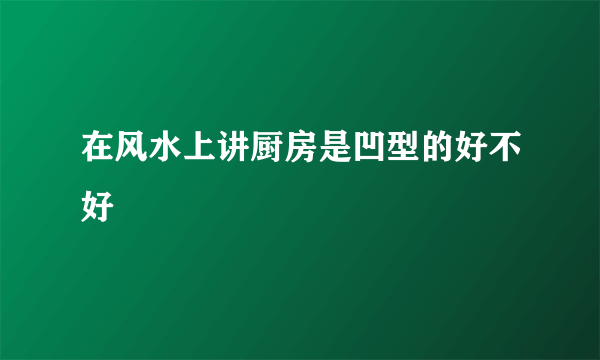 在风水上讲厨房是凹型的好不好